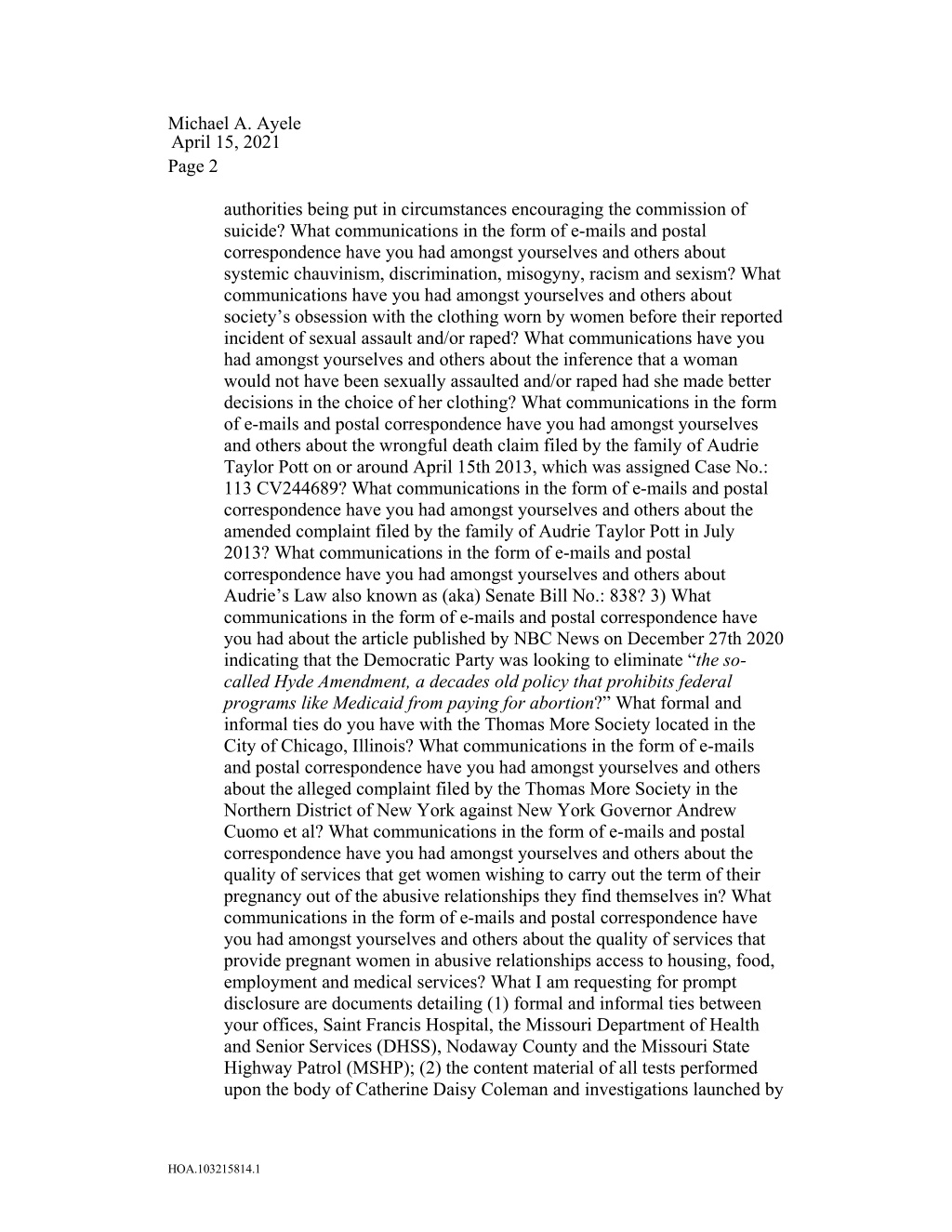 Michael A. Ayele
April 15, 2021
Page 2

authorities being put in circumstances encouraging the commission of suicide? What communications in the form of e-mails and postal correspondence have you had amongst yourselves and others about systemic chauvinism, discrimination, misogyny, racism and sexism? What communications have you had amongst yourselves and others about society's obsession with the clothing worn by women before their reported incident of sexual assault and/or raped? What communications have you had amongst yourselves and others about the inference that a woman would not have been sexually assaulted and/or raped had she made better decisions in the choice of her clothing? What communications in the form of e-mails and postal correspondence have you had amongst yourselves and others about the wrongful death claim filed by the family of Audrie Taylor Pott on or around April 15th 2013, which was assigned Case No.: 113 CV244689? What communications in the form of e-mails and postal correspondence have you had amongst yourselves and others about the amended complaint filed by the family of Audrie Taylor Pott in July 2013? What communications in the form of e-mails and postal correspondence have you had amongst yourselves and others about Audrie's Law also known as (aka) Senate Bill No.: 838? 3) What communications in the form of e-mails and postal correspondence have you had about the article published by NBC News on December 27th 2020 indicating that the Democratic Party was looking to eliminate "the so-called Hyde Amendment, a decades old policy that prohibits federal programs like Medicaid from paying for abortion?" What formal and informal ties do you have with the Thomas More Society located in the City of Chicago, Illinois? What communications in the form of e-mails and postal correspondence have you had amongst yourselves and others about the alleged complaint filed by the Thomas More Society in the Northern District of New York against New York Governor Andrew Cuomo et al? What communications in the form of e-mails and postal correspondence have you had amongst yourselves and others about the quality of services that get women wishing to carry out the term of their pregnancy out of the abusive relationships they find themselves in? What communications in the form of e-mails and postal correspondence have you had amongst yourselves and others about the quality of services that provide pregnant women in abusive relationships access to housing, food, employment and medical services? What I am requesting for prompt disclosure are documents detailing (1) formal and informal ties between your offices, Saint Francis Hospital, the Missouri Department of Health and Senior Services (DHSS), Nodaway County and the Missouri State Highway Patrol (MSHP); (2) the content material of all tests performed upon the body of Catherine Daisy Coleman and investigations launched by

HOA.103215814.1